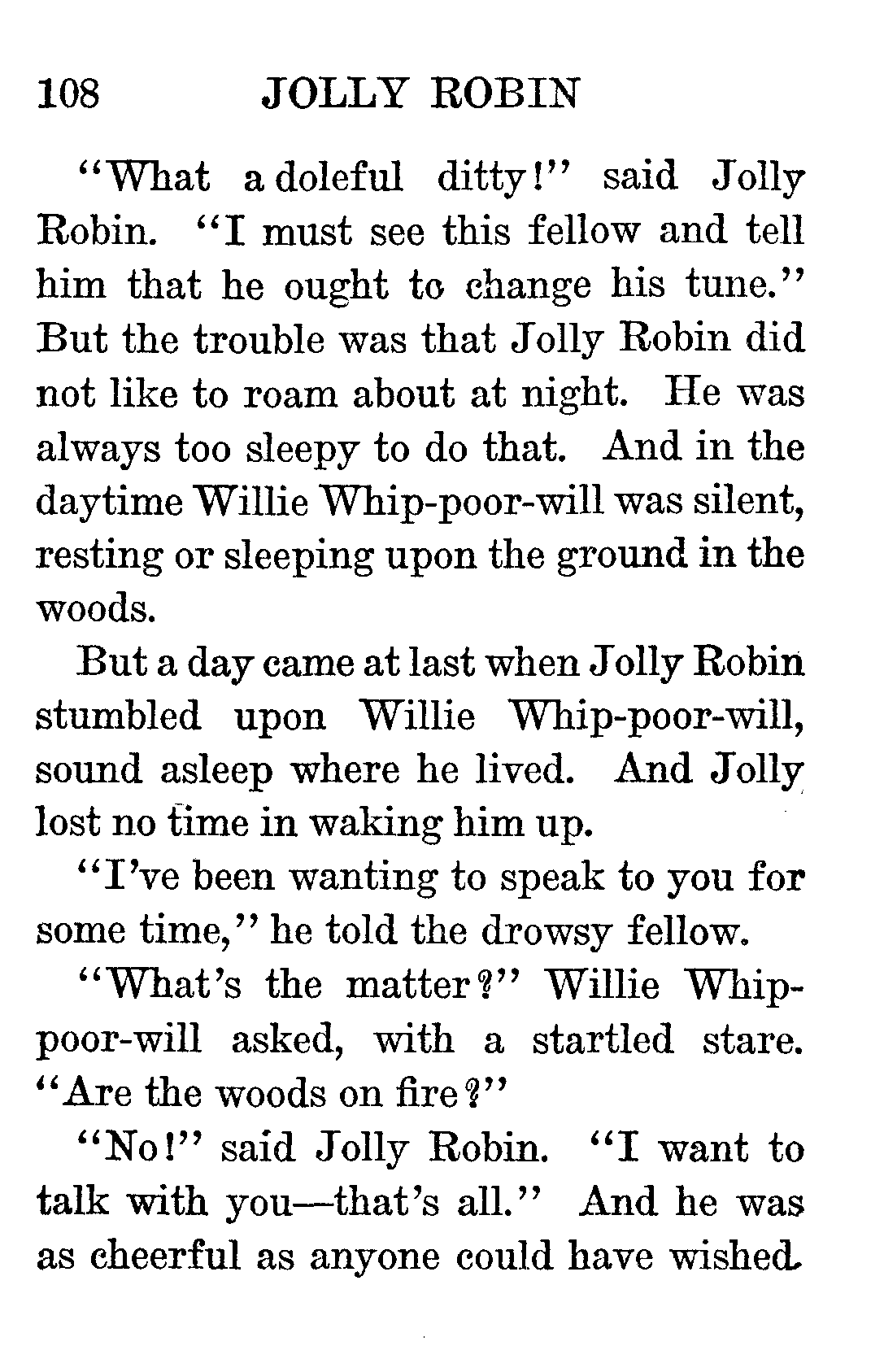 108 JOLLY ROBIN

"What a doleful ditty!" said Jolly Robin. "I must see this fellow and tell him that he ought to change his tune." But the trouble was that Jolly Robin did not like to roam about at night. He was always too sleepy to do that. And in the daytime Willie Whip-poor-will was silent, resting or sleeping upon the ground in the woods.

But a day came at last when Jolly Robin stumbled upon Willie Whip-poor-will, sound asleep where he lived. And Jolly lost no time in waking him up.

"I've been wanting to speak to you for some time," he told the drowsy fellow.

"What's the matter?" Willie Whip-poor-will asked, with a startled stare. "Are the woods on fire?"

"No!" said Jolly Robin. "I want to talk with you—that's all." And he was as cheerful as anyone could have wished.